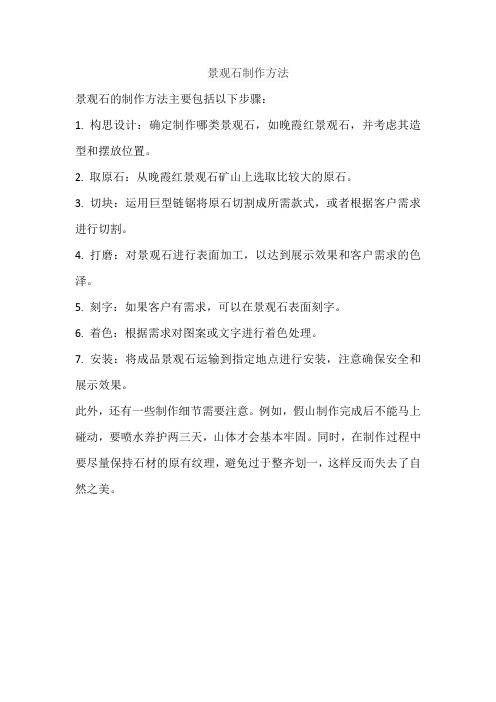 景观石制作方法

景观石的制作方法主要包括以下步骤：

1. 构思设计：确定制作哪类景观石，如晚霞红景观石，并考虑其造型和摆放位置。

2. 取原石：从晚霞红景观石矿山上选取比较大的原石。

3. 切块：运用巨型链锯将原石切割成所需款式，或者根据客户需求进行切割。

4. 打磨：对景观石进行表面加工，以达到展示效果和客户需求的色泽。

5. 刻字：如果客户有需求，可以在景观石表面刻字。

6. 着色：根据需求对图案或文字进行着色处理。

7. 安装：将成品景观石运输到指定地点进行安装，注意确保安全和展示效果。

此外，还有一些制作细节需要注意。例如，假山制作完成后不能马上碰动，要喷水养护两三天，山体才会基本牢固。同时，在制作过程中要尽量保持石材的原有纹理，避免过于整齐划一，这样反而失去了自然之美。